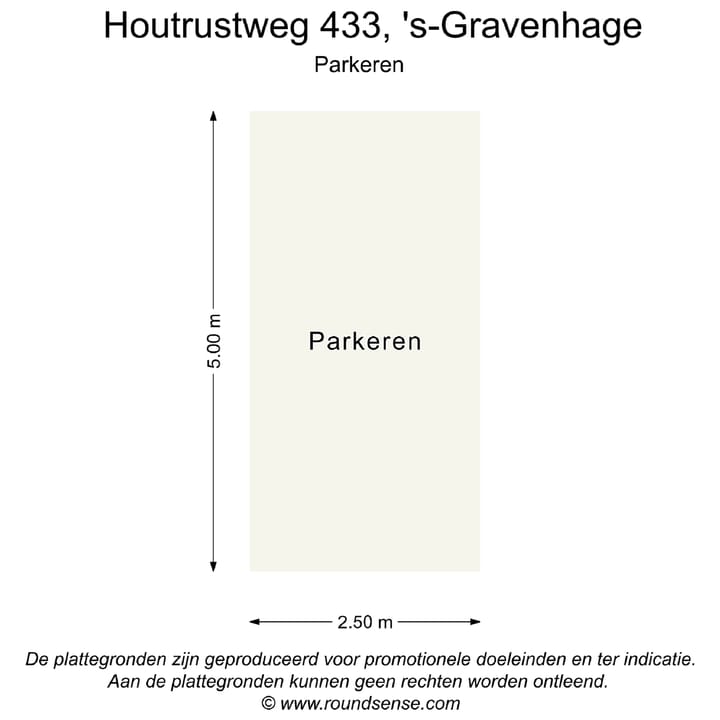 Houtrustweg 433, 's-Gravenhage
Parkeren

5.00 m

Parkeren

2.50 m

De plattegronden zijn geproduceerd voor promotionele doeleinden en ter indicatie.
Aan de plattegronden kunnen geen rechten worden ontleend.
© www.roundsense.com